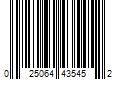 0 25064 43545 2